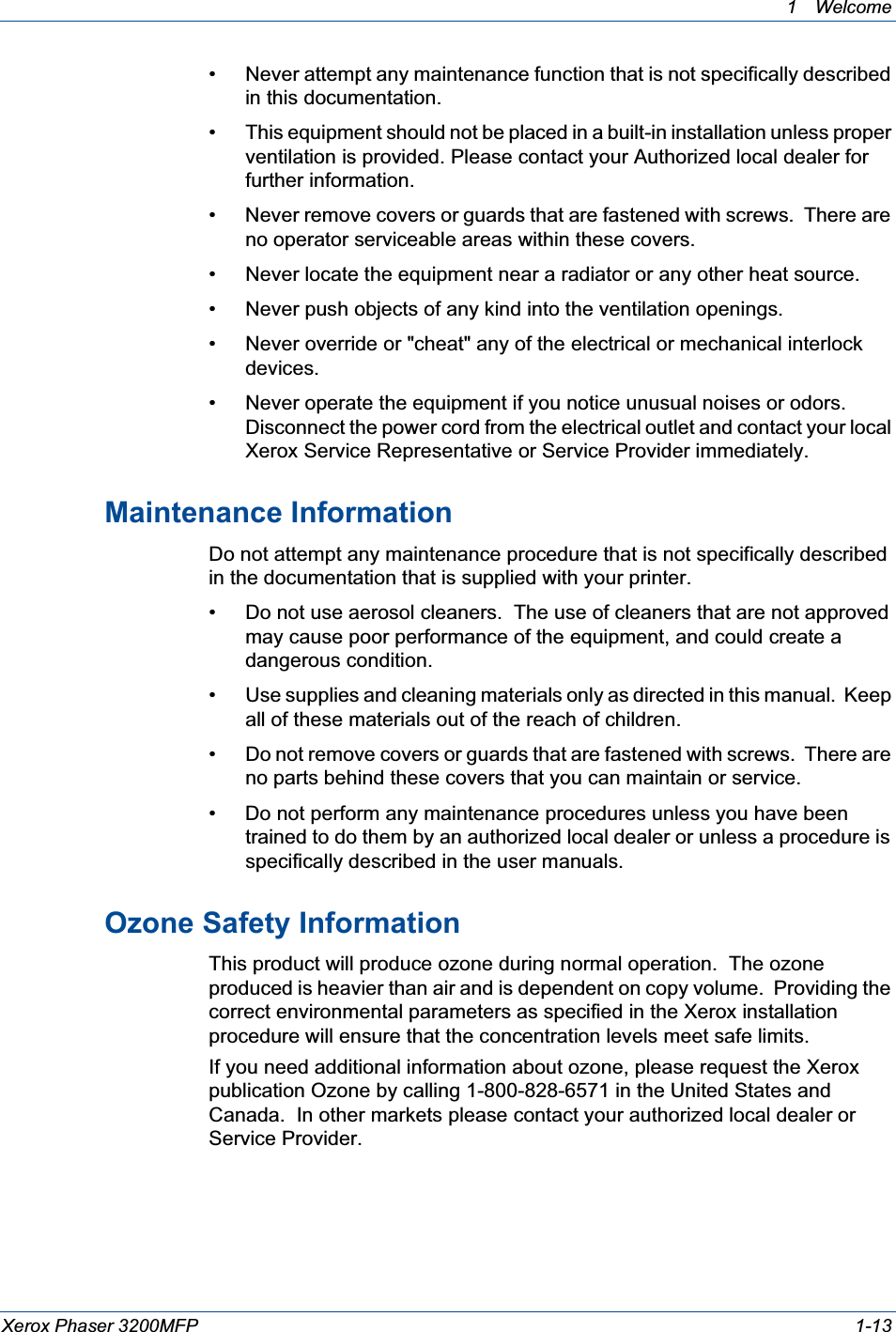 1 Welcome

• Never attempt any maintenance function that is not specifically described in this documentation.

• This equipment should not be placed in a built-in installation unless proper ventilation is provided. Please contact your Authorized local dealer for further information.

• Never remove covers or guards that are fastened with screws. There are no operator serviceable areas within these covers.

• Never locate the equipment near a radiator or any other heat source.

• Never push objects of any kind into the ventilation openings.

• Never override or "cheat" any of the electrical or mechanical interlock devices.

• Never operate the equipment if you notice unusual noises or odors. Disconnect the power cord from the electrical outlet and contact your local Xerox Service Representative or Service Provider immediately.

Maintenance Information

Do not attempt any maintenance procedure that is not specifically described in the documentation that is supplied with your printer.

• Do not use aerosol cleaners. The use of cleaners that are not approved may cause poor performance of the equipment, and could create a dangerous condition.

• Use supplies and cleaning materials only as directed in this manual. Keep all of these materials out of the reach of children.

• Do not remove covers or guards that are fastened with screws. There are no parts behind these covers that you can maintain or service.

• Do not perform any maintenance procedures unless you have been trained to do them by an authorized local dealer or unless a procedure is specifically described in the user manuals.

Ozone Safety Information

This product will produce ozone during normal operation. The ozone produced is heavier than air and is dependent on copy volume. Providing the correct environmental parameters as specified in the Xerox installation procedure will ensure that the concentration levels meet safe limits.

If you need additional information about ozone, please request the Xerox publication Ozone by calling 1-800-828-6571 in the United States and Canada. In other markets please contact your authorized local dealer or Service Provider.

Xerox Phaser 3200MFP 1-13